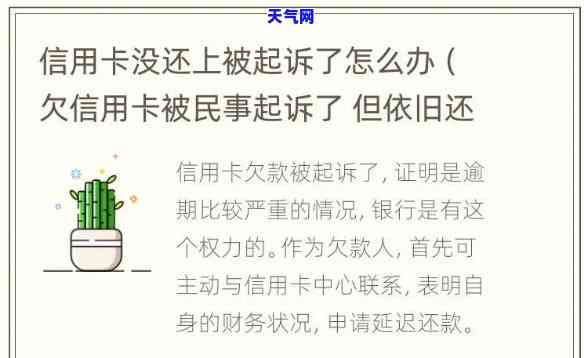 天气网

信用卡没还上被起诉了怎么办（欠信用卡被民事起诉了 但依旧还

信用卡欠款被起诉了，证明是逾期比较严重的情况，银行是有这个权力的。作为欠款人，首先可主动与信用卡中心联系，表明自身的财务状况，申请延迟还款。